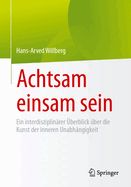 Hans-Arved Willberg

Achtsam einsam sein

Ein interdisziplinärer Überblick über die Kunst der inneren Unabhängigkeit

Springer